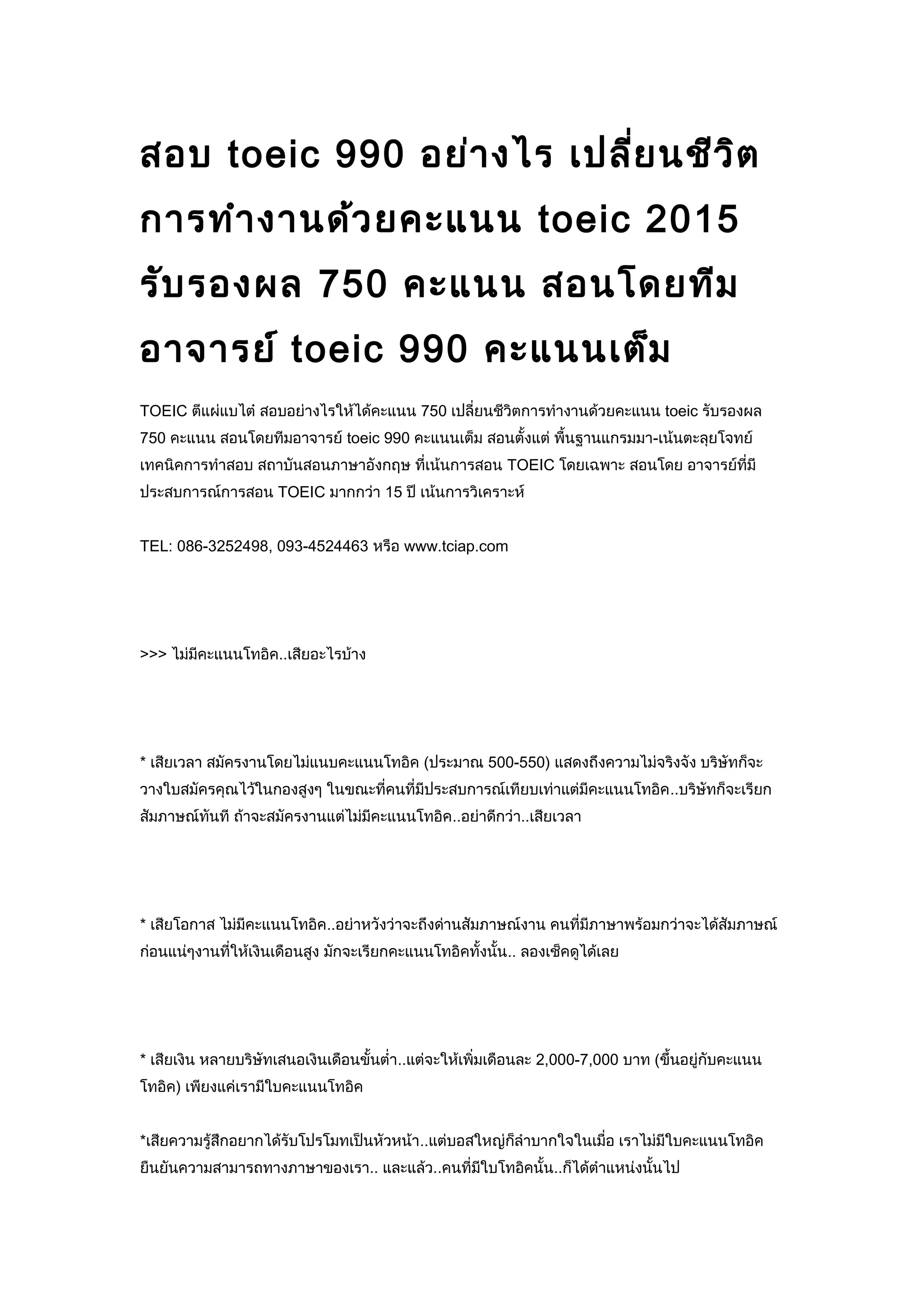 สอบ toeic 990 อย่างไร เปลี่ยนชีวิตการทำงานด้วยคะแนน toeic 2015 รับรองผล 750 คะแนน สอนโดยทีมอาจารย์ toeic 990 คะแนนเต็ม

TOEIC ตีแผ่แบไต๋ สอบอย่างไรให้ได้คะแนน 750 เปลี่ยนชีวิตการทำงานด้วยคะแนน toeic รับรองผล 750 คะแนน สอนโดยทีมอาจารย์ toeic 990 คะแนนเต็ม สอนตั้งแต่ พื้นฐานแกรมมา-เน้นตะลุยโจทย์ เทคนิคการทำสอบ สถาบันสอนภาษาอังกฤษ ที่เน้นการสอน TOEIC โดยเฉพาะ สอนโดย อาจารย์ที่มีประสบการณ์การสอน TOEIC มากกว่า 15 ปี เน้นการวิเคราะห์

TEL: 086-3252498, 093-4524463 หรือ www.tciap.com

>>> ไม่มีคะแนนโทอิค..เสียอะไรบ้าง

* เสียเวลา สมัครงานโดยไม่แนบคะแนนโทอิค (ประมาณ 500-550) แสดงถึงความไม่จริงจัง บริษัทก็จะวางใบสมัครคุณไว้ในกองสูงๆ ในขณะที่คนที่มีประสบการณ์เทียบเท่าแต่มีคะแนนโทอิค..บริษัทก็จะเรียกสัมภาษณ์ทันที ถ้าจะสมัครงานแต่ไม่มีคะแนนโทอิค..อย่าดีกว่า..เสียเวลา

* เสียโอกาส ไม่มีคะแนนโทอิค..อย่าหวังว่าจะถึงด่านสัมภาษณ์งาน คนที่มีภาษาพร้อมกว่าจะได้สัมภาษณ์ก่อนแน่ๆงานที่ให้เงินเดือนสูง มักจะเรียกคะแนนโทอิคทั้งนั้น.. ลองเช็คดูได้เลย

* เสียเงิน หลายบริษัทเสนอเงินเดือนขั้นต่ำ..แต่จะให้เพิ่มเดือนละ 2,000-7,000 บาท (ขึ้นอยู่กับคะแนนโทอิค) เพียงแค่เรามีใบคะแนนโทอิค

*เสียความรู้สึกอยากได้รับโปรโมทเป็นหัวหน้า..แต่บอสใหญ่ก็ลำบากใจในเมื่อ เราไม่มีใบคะแนนโทอิคยืนยันความสามารถทางภาษาของเรา.. และแล้ว..คนที่มีใบโทอิคนั้น..ก็ได้ตำแหน่งนั้นไป